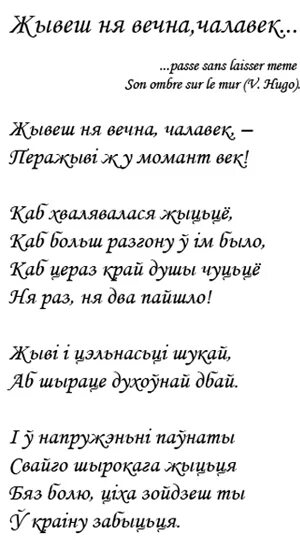 Жывеш ня вечна,чалавек...

...passe sans laisser meme
Son ombre sur le mur (V. Hugo).

Жывеш ня вечна, чалавек, –
Перажыві ж у момант век!

Каб хвалявалася жыцьцё,
Каб больш разгону ў ім было,
Каб цераз край душы чуцьцё
Ня раз, ня два пайшло!

Жыві і цэльнасьці шукай,
Аб шырацe духоўнай дбай.

І ў напружэньні паўнаты
Свайго шырокага жыцьця
Бяз болю, ціха зойдзеш ты
Ў краіну забыцьця.